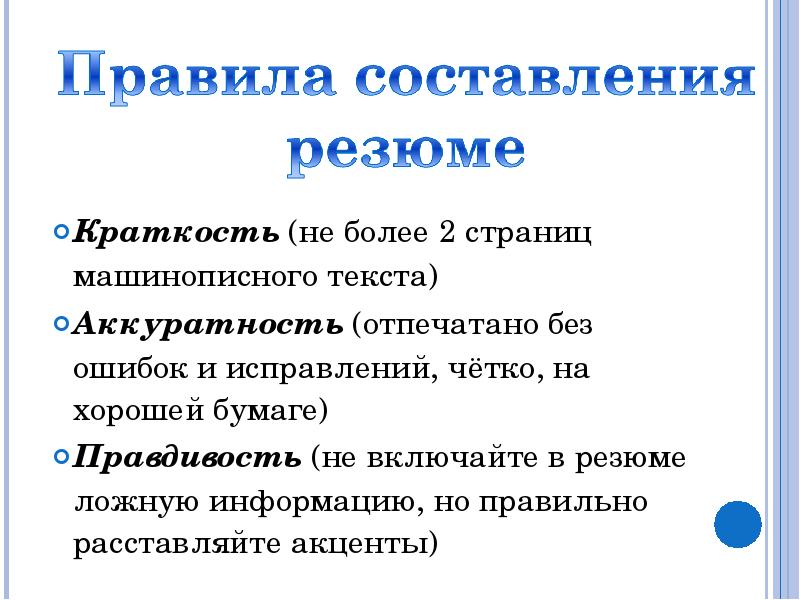 Правила составления резюме

Краткость (не более 2 страниц машинописного текста)

Аккуратность (отпечатано без ошибок и исправлений, чётко, на хорошей бумаге)

Правдивость (не включайте в резюме ложную информацию, но правильно расставляйте акценты)